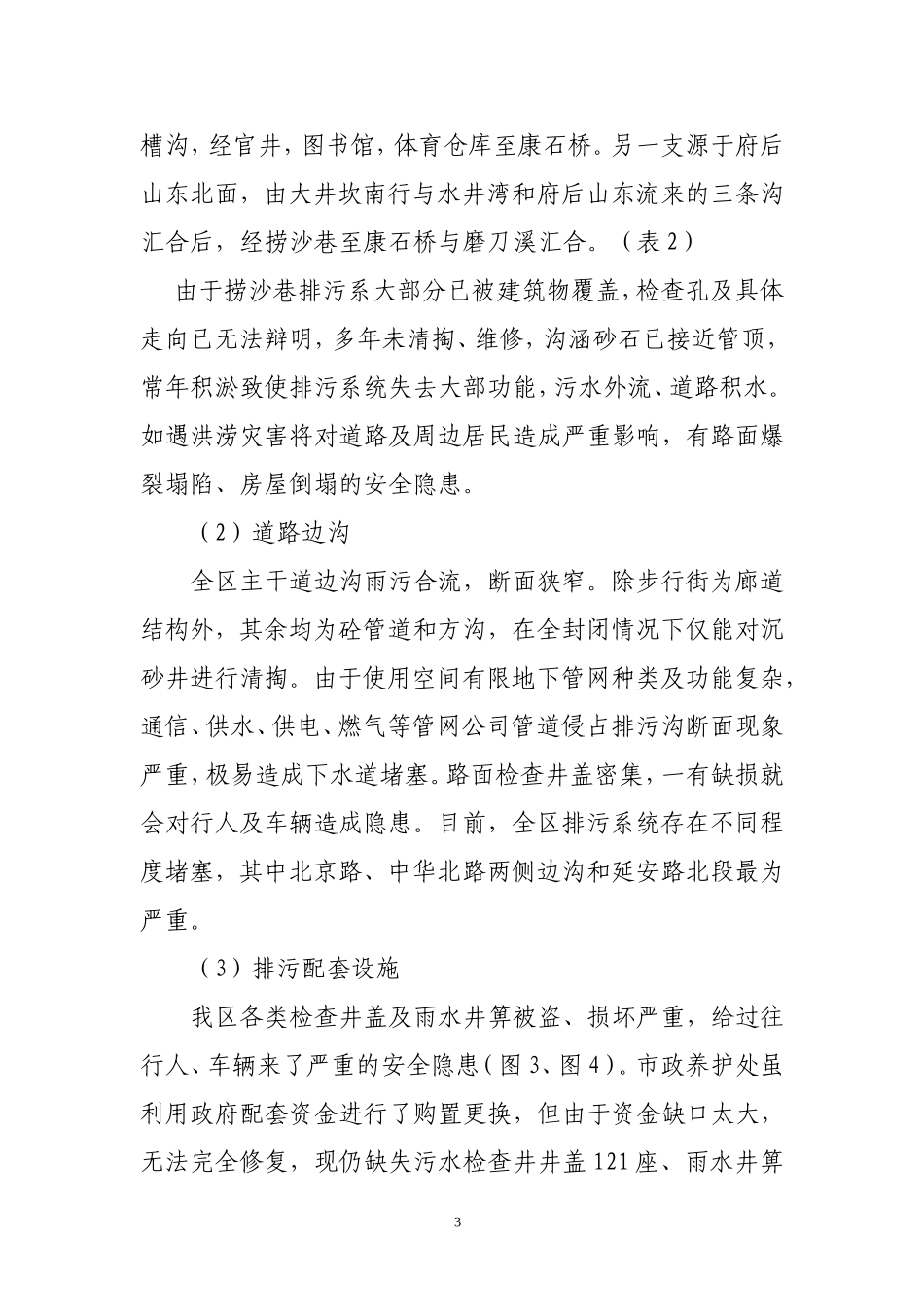 槽沟，经官井，图书馆，体育仓库至康石桥。另一支源于府后山东北面，由大井坎南行与水井湾和府后山东流来的三条沟汇合后，经捞沙巷至康石桥与磨刀溪汇合。（表 2）

由于捞沙巷排污系大部分已被建筑物覆盖，检查孔及具体走向已无法辩明，多年未清掏、维修，沟涵砂石已接近管顶，常年积淤致使排污系统失去大部功能，污水外流、道路积水。如遇洪涝灾害将对道路及周边居民造成严重影响，有路面爆裂塌陷、房屋倒塌的安全隐患。

（2）道路边沟

全区主干道边沟雨污合流，断面狭窄。除步行街为廊道结构外，其余均为砼管道和方沟，在全封闭情况下仅能对沉砂井进行清掏。由于使用空间有限地下管网种类及功能复杂，通信、供水、供电、燃气等管网公司管道侵占排污沟断面现象严重，极易造成下水道堵塞。路面检查井盖密集，一有缺损就会对行人及车辆造成隐患。目前，全区排污系统存在不同程度堵塞，其中北京路、中华北路两侧边沟和延安路北段最为严重。

（3）排污配套设施

我区各类检查井盖及雨水井箅被盗、损坏严重，给过往行人、车辆来了严重的安全隐患（图 3、图 4）。市政养护处虽利用政府配套资金进行了购置更换，但由于资金缺口太大，无法完全修复，现仍缺失污水检查井井盖 121 座、雨水井箅

3